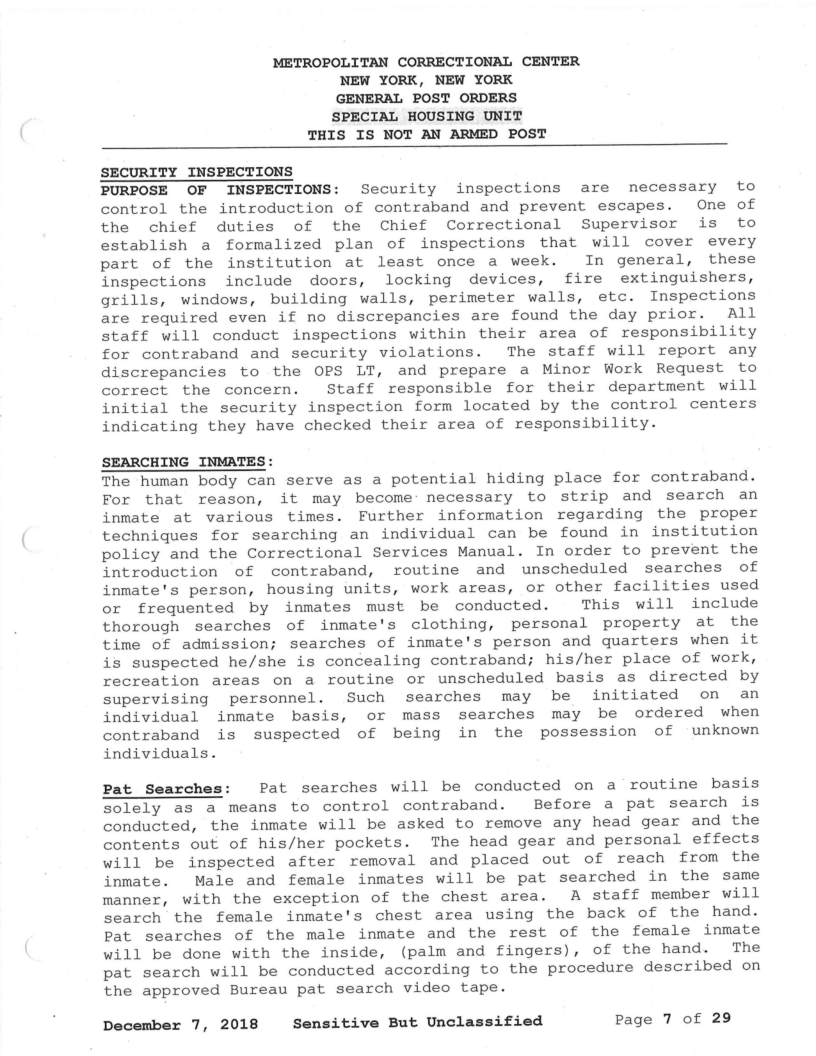 METROPOLITAN CORRECTIONAL CENTER
NEW YORK, NEW YORK
GENERAL POST ORDERS
SPECIAL HOUSING UNIT
THIS IS NOT AN ARMED POST

SECURITY INSPECTIONS
PURPOSE OF INSPECTIONS: Security inspections are necessary to control the introduction of contraband and prevent escapes. One of the chief duties of the Chief Correctional Supervisor is to establish a formalized plan of inspections that will cover every part of the institution at least once a week. In general, these inspections include doors, locking devices, fire extinguishers, grills, windows, building walls, perimeter walls, etc. Inspections are required even if no discrepancies are found the day prior. All staff will conduct inspections within their area of responsibility for contraband and security violations. The staff will report any discrepancies to the OPS LT, and prepare a Minor Work Request to correct the concern. Staff responsible for their department will initial the security inspection form located by the control centers indicating they have checked their area of responsibility.

SEARCHING INMATES:
The human body can serve as a potential hiding place for contraband. For that reason, it may become necessary to strip and search an inmate at various times. Further information regarding the proper techniques for searching an individual can be found in institution policy and the Correctional Services Manual. In order to prevent the introduction of contraband, routine and unscheduled searches of inmate's person, housing units, work areas, or other facilities used or frequented by inmates must be conducted. This will include thorough searches of inmate's clothing, personal property at the time of admission; searches of inmate's person and quarters when it is suspected he/she is concealing contraband; his/her place of work, recreation areas on a routine or unscheduled basis as directed by supervising personnel. Such searches may be initiated on an individual inmate basis, or mass searches may be ordered when contraband is suspected of being in the possession of unknown individuals.

Pat Searches: Pat searches will be conducted on a routine basis solely as a means to control contraband. Before a pat search is conducted, the inmate will be asked to remove any head gear and the contents out of his/her pockets. The head gear and personal effects will be inspected after removal and placed out of reach from the inmate. Male and female inmates will be pat searched in the same manner, with the exception of the chest area. A staff member will search the female inmate's chest area using the back of the hand. Pat searches of the male inmate and the rest of the female inmate will be done with the inside, (palm and fingers), of the hand. The pat search will be conducted according to the procedure described on the approved Bureau pat search video tape.

December 7, 2018 Sensitive But Unclassified Page 7 of 29